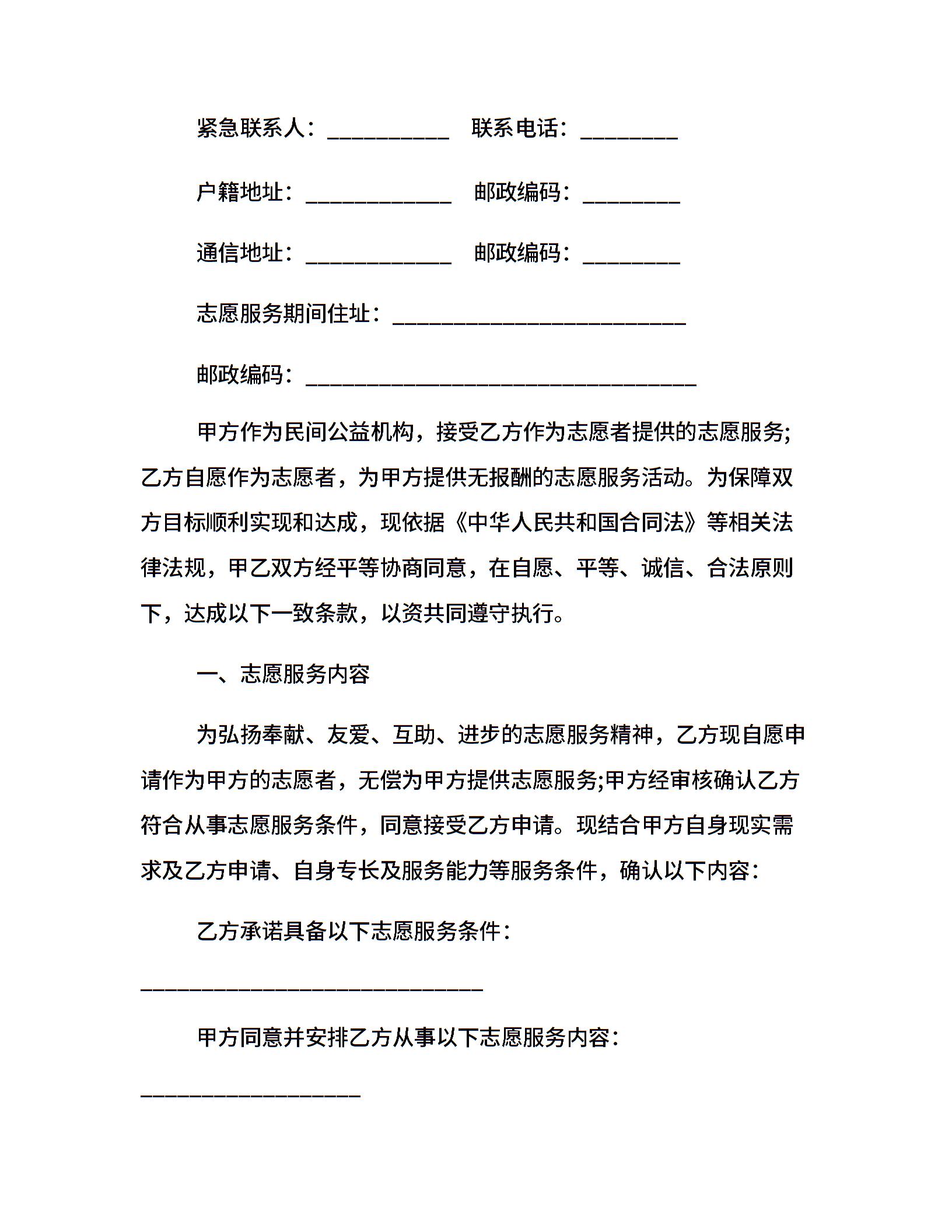 紧急联系人：__________ 联系电话：________

户籍地址：____________ 邮政编码：________

通信地址：____________ 邮政编码：________

志愿服务期间住址：________________________

邮政编码：________________________________

甲方作为民间公益机构，接受乙方作为志愿者提供的志愿服务;乙方自愿作为志愿者，为甲方提供无报酬的志愿服务活动。为保障双方目标顺利实现和达成，现依据《中华人民共和国合同法》等相关法律法规，甲乙双方经平等协商同意，在自愿、平等、诚信、合法原则下，达成以下一致条款，以资共同遵守执行。

一、志愿服务内容

为弘扬奉献、友爱、互助、进步的志愿服务精神，乙方现自愿申请作为甲方的志愿者，无偿为甲方提供志愿服务;甲方经审核确认乙方符合从事志愿服务条件，同意接受乙方申请。现结合甲方自身现实需求及乙方申请、自身专长及服务能力等服务条件，确认以下内容：

乙方承诺具备以下志愿服务条件：

____________________________

甲方同意并安排乙方从事以下志愿服务内容：

__________________